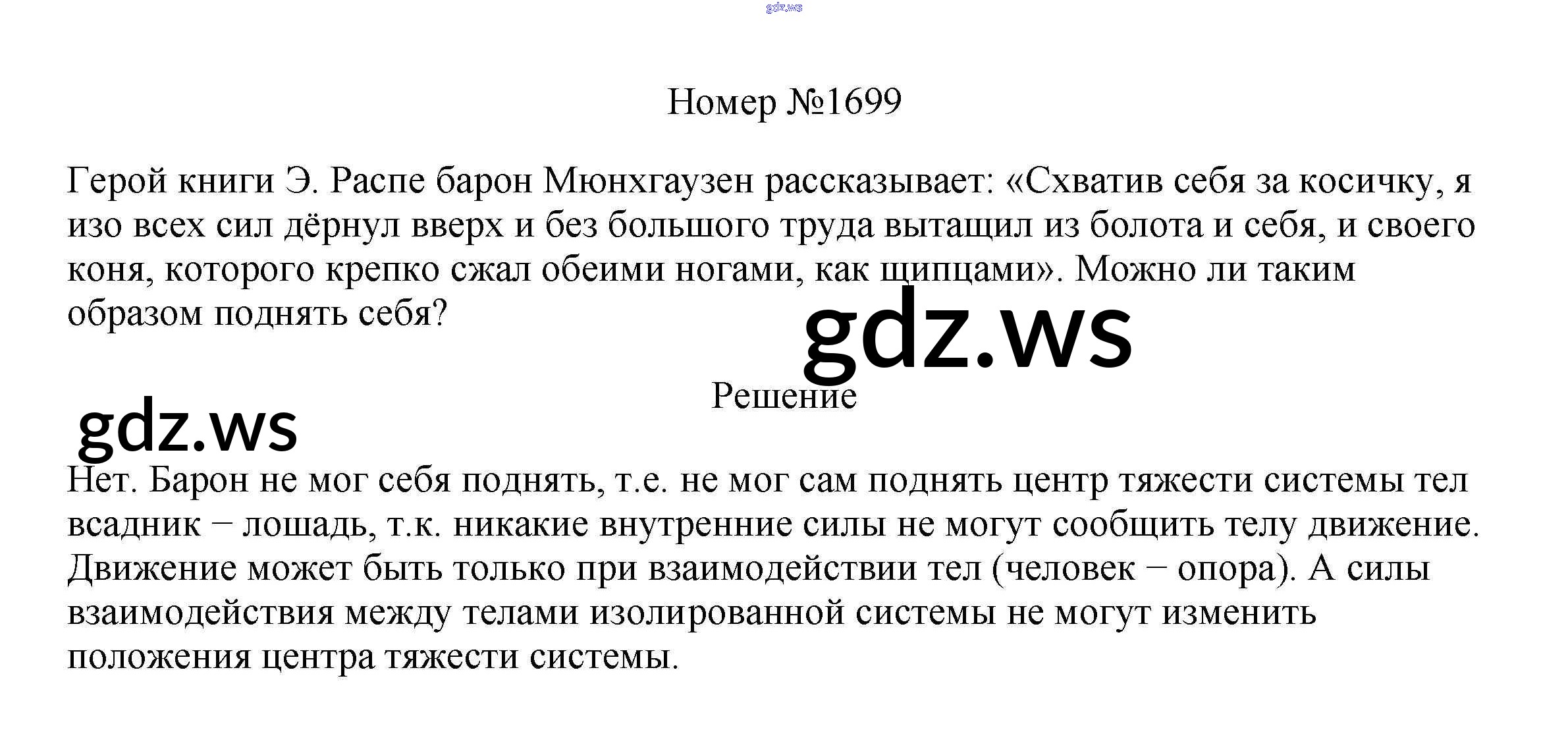 gdz.ws

Номер №1699

Герой книги Э. Распе барон Мюнхгаузен рассказывает: «Схватив себя за косичку, я изо всех сил дёрнул вверх и без большого труда вытащил из болота и себя, и своего коня, которого крепко сжал обеими ногами, как щипцами». Можно ли таким образом поднять себя?

gdz.ws

Решение

gdz.ws

Нет. Барон не мог себя поднять, т.е. не мог сам поднять центр тяжести системы тел всадник − лошадь, т.к. никакие внутренние силы не могут сообщить телу движение. Движение может быть только при взаимодействии тел (человек − опора). А силы взаимодействия между телами изолированной системы не могут изменить положения центра тяжести системы.